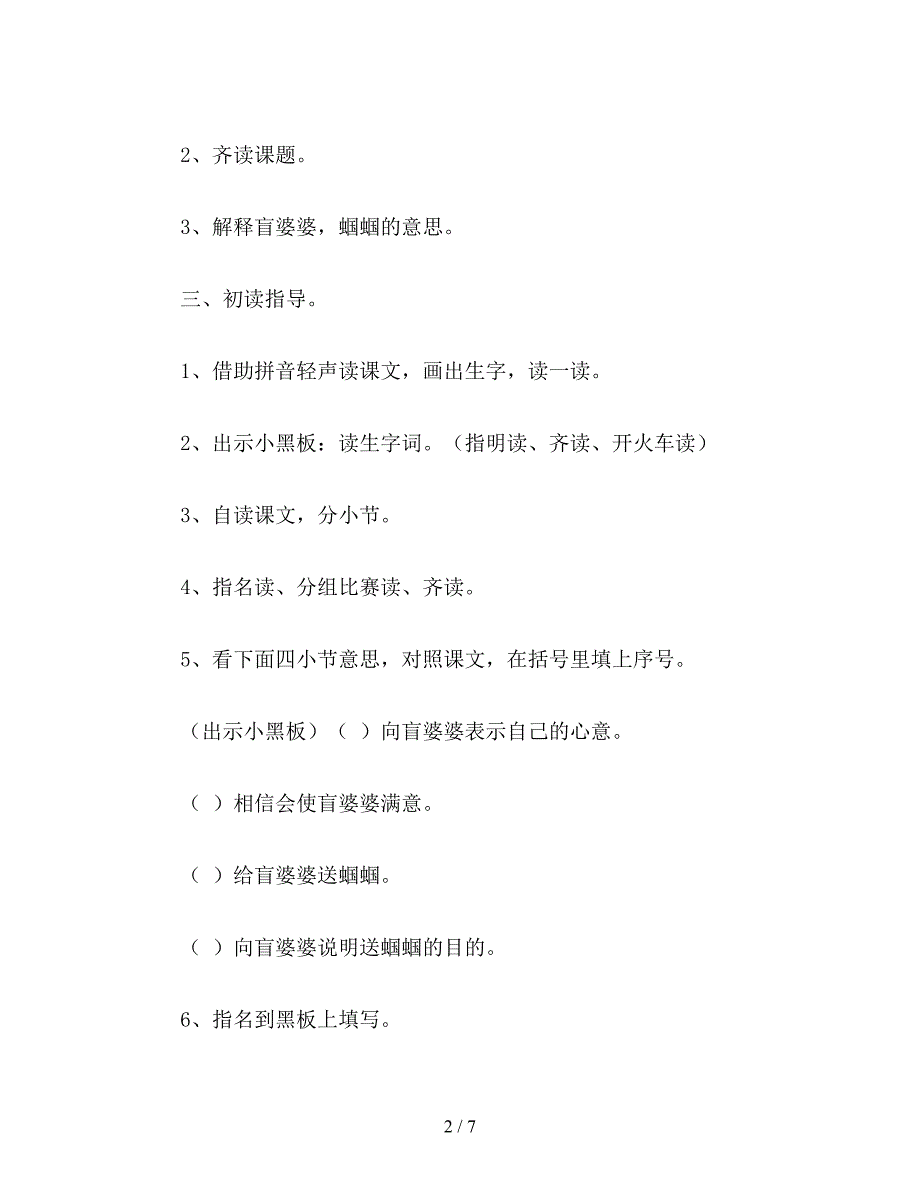 2、齐读课题。

3、解释盲婆婆，蝈蝈的意思。

三、初读指导。

1、借助拼音轻声读课文，画出生字，读一读。

2、出示小黑板：读生字词。（指明读、齐读、开火车读）

3、自读课文，分小节。

4、指名读、分组比赛读、齐读。

5、看下面四小节意思，对照课文，在括号里填上序号。

（出示小黑板）（ ）向盲婆婆表示自己的心意。

（ ）相信会使盲婆婆满意。

（ ）给盲婆婆送蝈蝈。

（ ）向盲婆婆说明送蝈蝈的目的。

6、指名到黑板上填写。

2 / 7